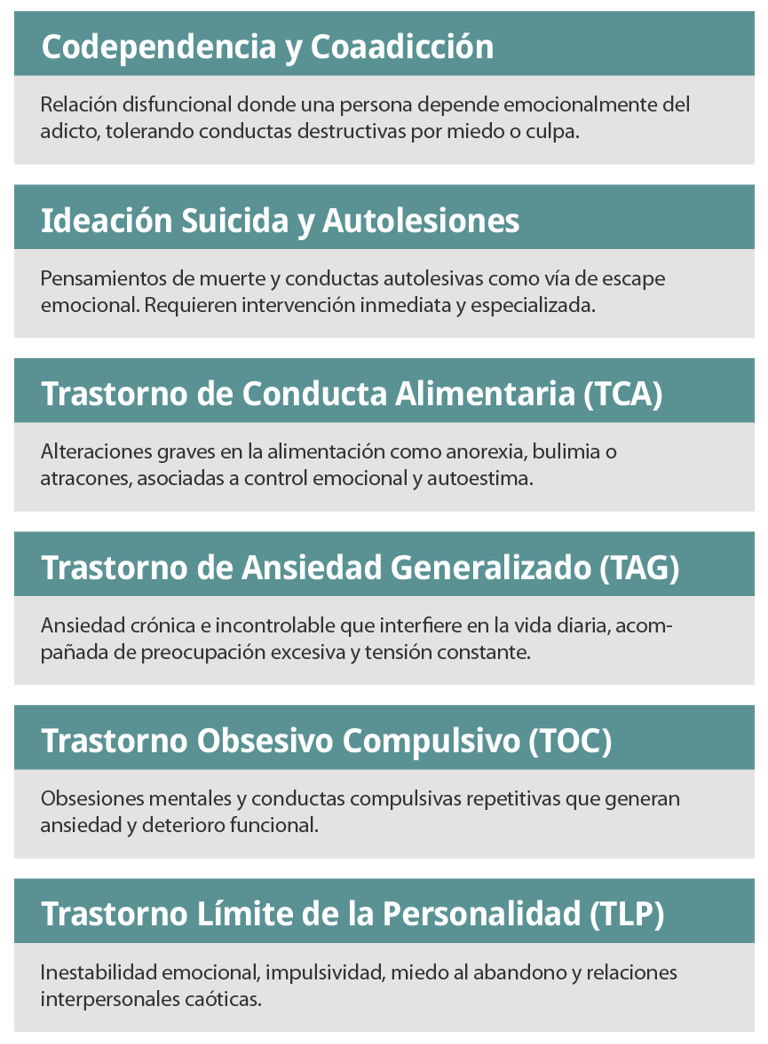 Codependencia y Coaadicción

Relación disfuncional donde una persona depende emocionalmente del adicto, tolerando conductas destructivas por miedo o culpa.

Ideación Suicida y Autolesiones

Pensamientos de muerte y conductas autolesivas como vía de escape emocional. Requieren intervención inmediata y especializada.

Trastorno de Conducta Alimentaria (TCA)

Alteraciones graves en la alimentación como anorexia, bulimia o atracones, asociadas a control emocional y autoestima.

Trastorno de Ansiedad Generalizado (TAG)

Ansiedad crónica e incontrolable que interfiere en la vida diaria, acompañada de preocupación excesiva y tensión constante.

Trastorno Obsesivo Compulsivo (TOC)

Obsesiones mentales y conductas compulsivas repetitivas que generan ansiedad y deterioro funcional.

Trastorno Límite de la Personalidad (TLP)

Inestabilidad emocional, impulsividad, miedo al abandono y relaciones interpersonales caóticas.